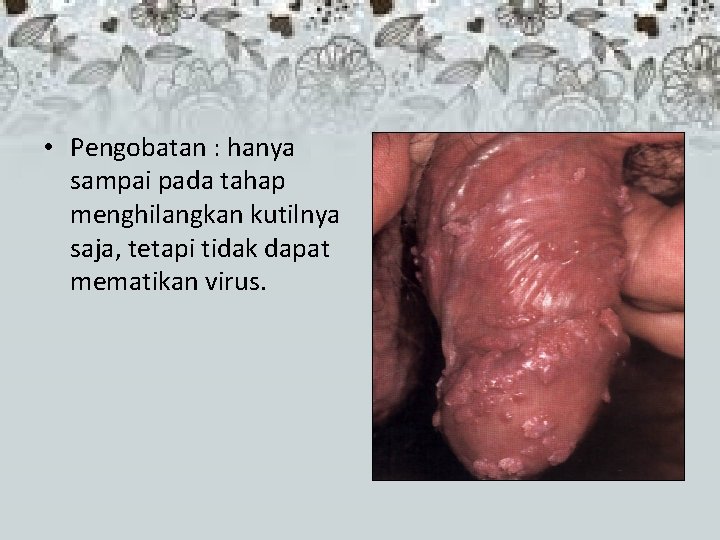 • Pengobatan : hanya sampai pada tahap menghilangkan kutilnya saja, tetapi tidak dapat mematikan virus.